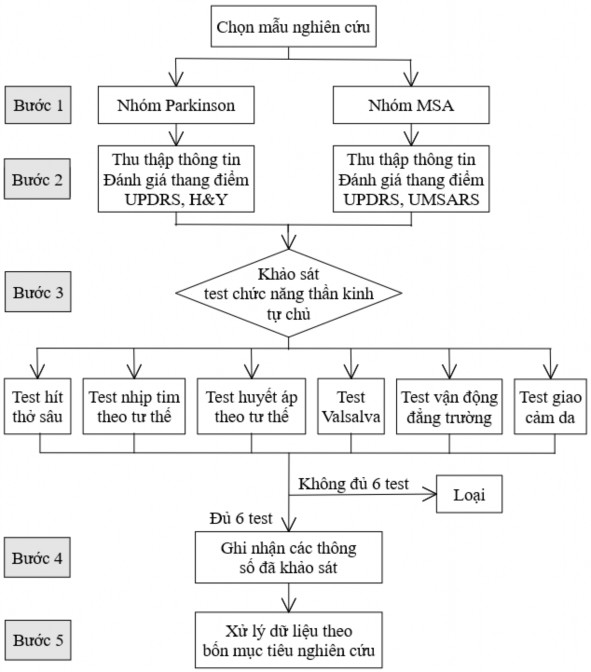 Chọn mẫu nghiên cứu

Bước 1

Nhóm Parkinson

Nhóm MSA

Bước 2

Thu thập thông tin Đánh giá thang điểm UPDRS, H&Y

Thu thập thông tin Đánh giá thang điểm UPDRS, UMSARS

Bước 3

Khảo sát test chức năng thần kinh tự chủ

Test hít thở sâu

Test nhịp tim theo tư thế

Test huyết áp theo tư thế

Test Valsalva

Test vận động đẳng trường

Test giao cảm da

Không đủ 6 test

Loại

Đủ 6 test

Bước 4

Ghi nhận các thông số đã khảo sát

Bước 5

Xử lý dữ liệu theo bốn mục tiêu nghiên cứu